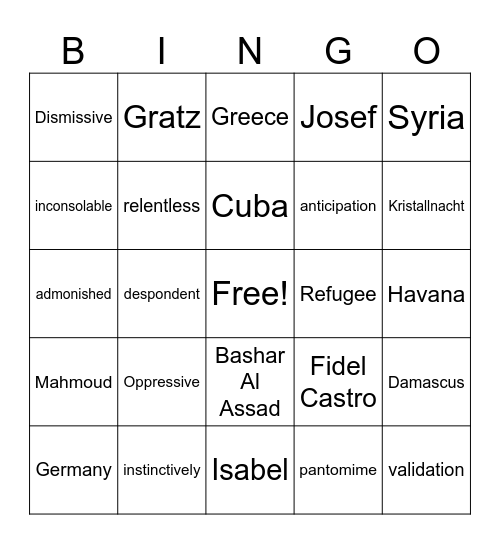 | B | I | N | G | O |
|---|---|---|---|---|
| Dismissive | Gratz | Greece | Josef | Syria |
| inconsolable | relentless | Cuba | anticipation | Kristallnacht |
| admonished | despondent | Free! | Refugee | Havana |
| Mahmoud | Oppressive | Bashar Al Assad | Fidel Castro | Damascus |
| Germany | instinctively | Isabel | pantomime | validation |